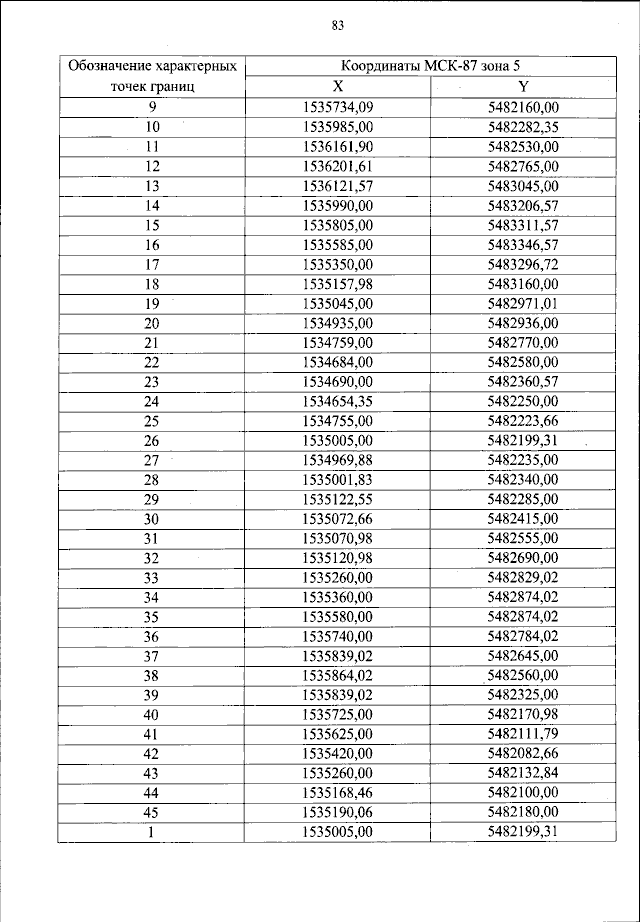 83

| Обозначение характерных точек границ | Координаты МСК-87 зона 5 | |
|---|---|---|
| | X | Y |
| 9 | 1535734,09 | 5482160,00 |
| 10 | 1535985,00 | 5482282,35 |
| 11 | 1536161,90 | 5482530,00 |
| 12 | 1536201,61 | 5482765,00 |
| 13 | 1536121,57 | 5483045,00 |
| 14 | 1535990,00 | 5483206,57 |
| 15 | 1535805,00 | 5483311,57 |
| 16 | 1535585,00 | 5483346,57 |
| 17 | 1535350,00 | 5483296,72 |
| 18 | 1535157,98 | 5483160,00 |
| 19 | 1535045,00 | 5482971,01 |
| 20 | 1534935,00 | 5482936,00 |
| 21 | 1534759,00 | 5482770,00 |
| 22 | 1534684,00 | 5482580,00 |
| 23 | 1534690,00 | 5482360,57 |
| 24 | 1534654,35 | 5482250,00 |
| 25 | 1534755,00 | 5482223,66 |
| 26 | 1535005,00 | 5482199,31 |
| 27 | 1534969,88 | 5482235,00 |
| 28 | 1535001,83 | 5482340,00 |
| 29 | 1535122,55 | 5482285,00 |
| 30 | 1535072,66 | 5482415,00 |
| 31 | 1535070,98 | 5482555,00 |
| 32 | 1535120,98 | 5482690,00 |
| 33 | 1535260,00 | 5482829,02 |
| 34 | 1535360,00 | 5482874,02 |
| 35 | 1535580,00 | 5482874,02 |
| 36 | 1535740,00 | 5482784,02 |
| 37 | 1535839,02 | 5482645,00 |
| 38 | 1535864,02 | 5482560,00 |
| 39 | 1535839,02 | 5482325,00 |
| 40 | 1535725,00 | 5482170,98 |
| 41 | 1535625,00 | 5482111,79 |
| 42 | 1535420,00 | 5482082,66 |
| 43 | 1535260,00 | 5482132,84 |
| 44 | 1535168,46 | 5482100,00 |
| 45 | 1535190,06 | 5482180,00 |
| 1 | 1535005,00 | 5482199,31 |